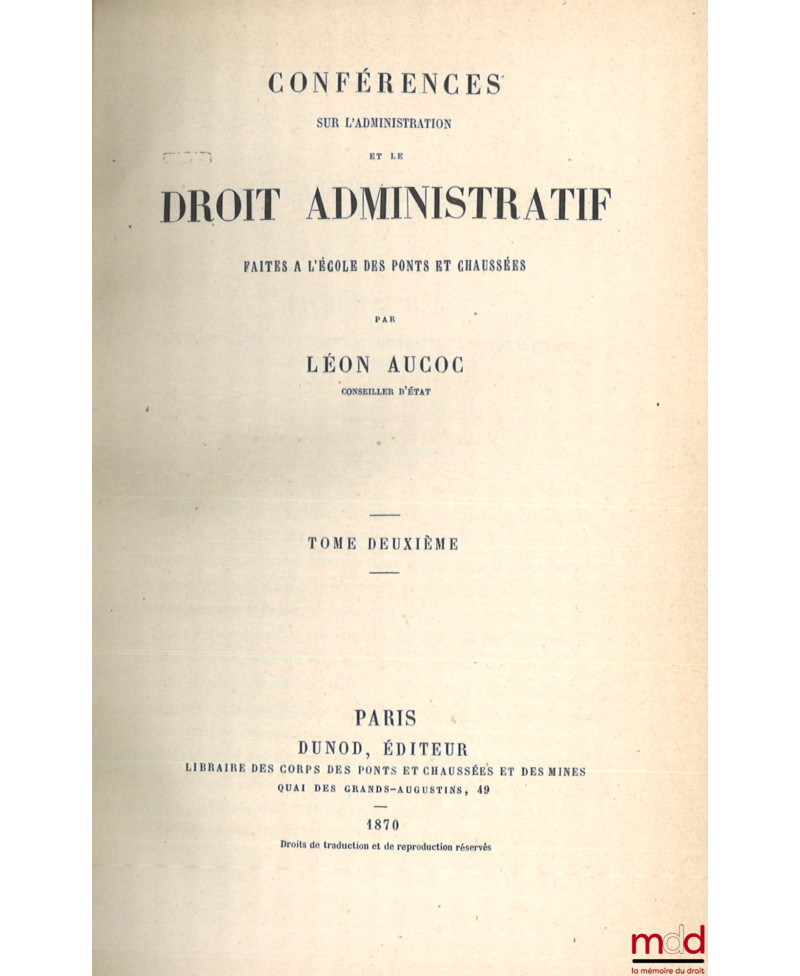 CONFÉRENCES
SUR L'ADMINISTRATION
ET LE
DROIT ADMINISTRATIF
FAITES A L'ÉCOLE DES PONTS ET CHAUSSÉES

PAR
LÉON AUCOC
CONSEILLER D'ÉTAT

TOME DEUXIÈME

PARIS
DUNOD, ÉDITEUR
LIBRAIRE DES CORPS DES PONTS ET CHAUSSÉES ET DES MINES
QUAI DES GRANDS-AUGUSTINS, 49

1870
Droits de traduction et de reproduction réservés

mdd
la mémoire du droit